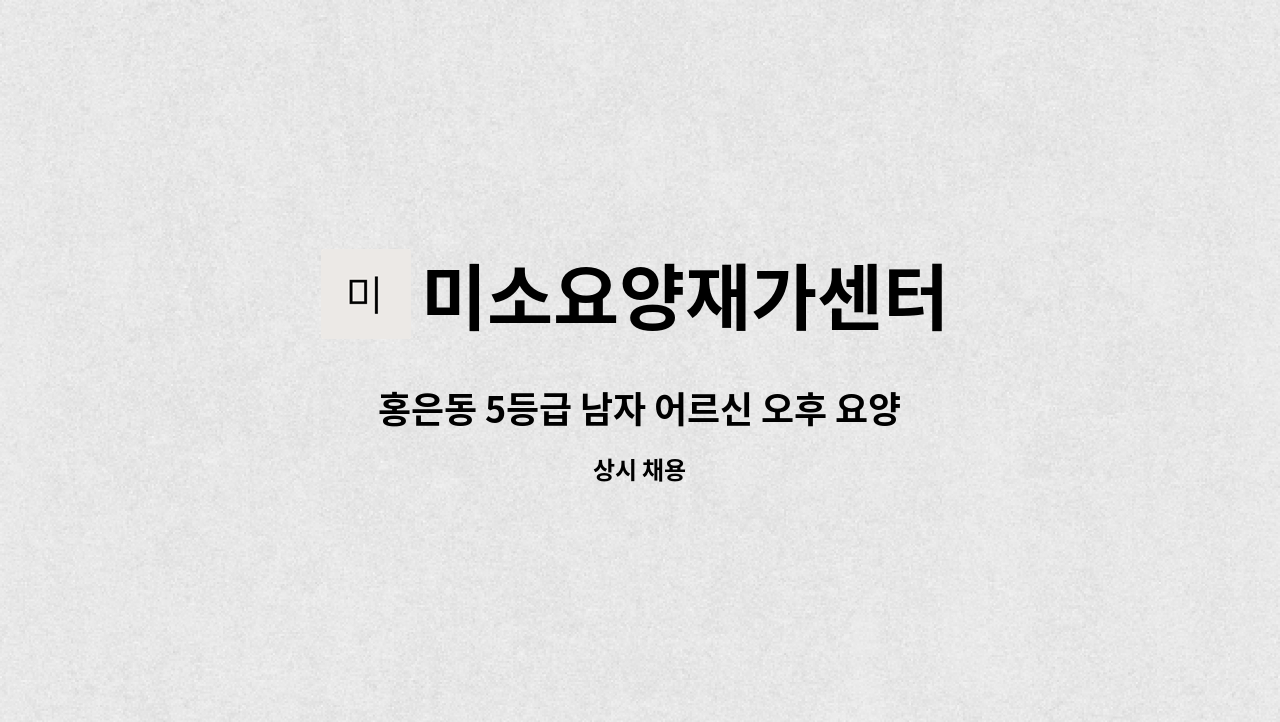 미 미소요양재가센터

홍은동 5등급 남자 어르신 오후 요양

상시 채용